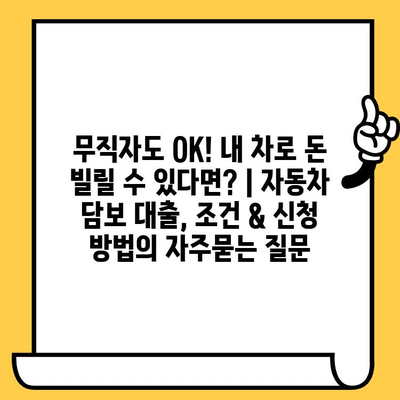 무직자도 OK! 내 차로 돈 빌릴 수 있다면? | 자동차 담보 대출, 조건 & 신청 방법의 자주묻는 질문